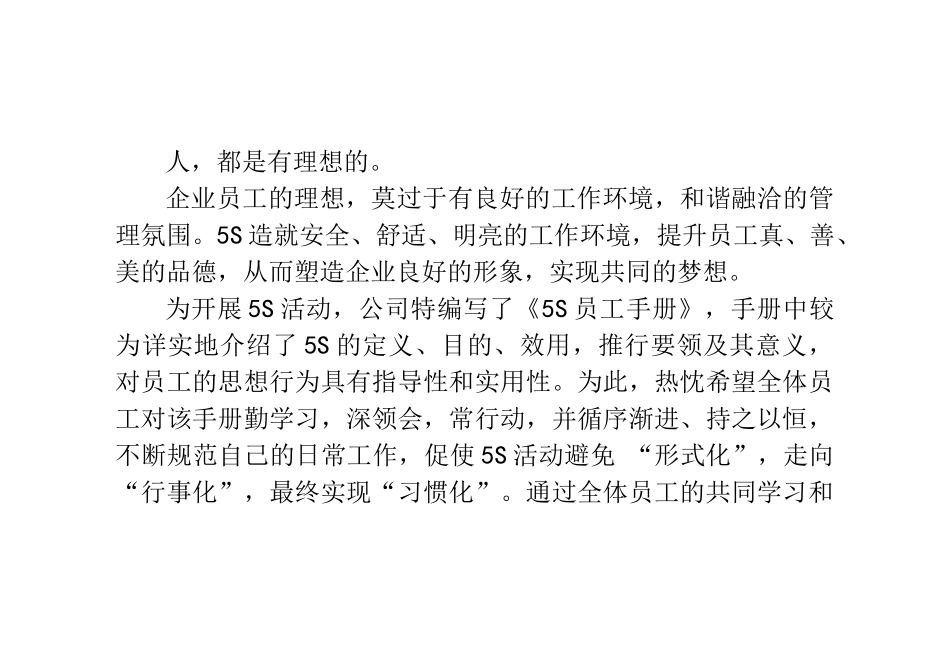 人，都是有理想的。

企业员工的理想，莫过于有良好的工作环境，和谐融洽的管理氛围。5S造就安全、舒适、明亮的工作环境，提升员工真、善、美的品德，从而塑造企业良好的形象，实现共同的梦想。

为开展5S活动，公司特编写了《5S员工手册》，手册中较为详实地介绍了5S的定义、目的、效用，推行要领及其意义，对员工的思想行为具有指导性和实用性。为此，热忱希望全体员工对该手册勤学习，深领会，常行动，并循序渐进、持之以恒，不断规范自己的日常工作，促使5S活动避免“形式化”，走向“行事化”，最终实现“习惯化”。通过全体员工的共同学习和